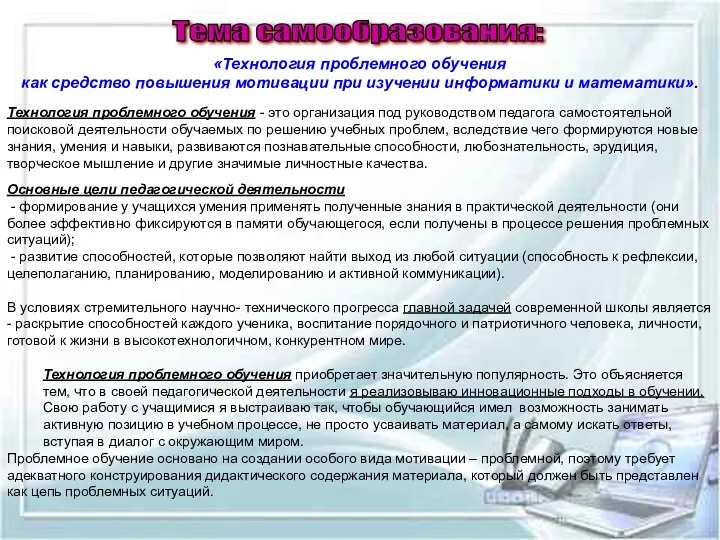 Тема самообразования:

«Технология проблемного обучения
как средство повышения мотивации при изучении информатики и математики».

Технология проблемного обучения - это организация под руководством педагога самостоятельной поисковой деятельности обучаемых по решению учебных проблем, вследствие чего формируются новые знания, умения и навыки, развиваются познавательные способности, любознательность, эрудиция, творческое мышление и другие значимые личностные качества.

Основные цели педагогической деятельности
- формирование у учащихся умения применять полученные знания в практической деятельности (они более эффективно фиксируются в памяти обучающегося, если получены в процессе решения проблемных ситуаций);
- развитие способностей, которые позволяют найти выход из любой ситуации (способность к рефлексии, целеполаганию, планированию, моделированию и активной коммуникации).

В условиях стремительного научно- технического прогресса главной задачей современной школы является - раскрытие способностей каждого ученика, воспитание порядочного и патриотичного человека, личности, готовой к жизни в высокотехнологичном, конкурентном мире.

Технология проблемного обучения приобретает значительную популярность. Это объясняется тем, что в своей педагогической деятельности я реализовываю инновационные подходы в обучении. Свою работу с учащимися я выстраиваю так, чтобы обучающийся имел возможность занимать активную позицию в учебном процессе, не просто усваивать материал, а самому искать ответы, вступая в диалог с окружающим миром.
Проблемное обучение основано на создании особого вида мотивации – проблемной, поэтому требует адекватного конструирования дидактического содержания материала, который должен быть представлен как цепь проблемных ситуаций.